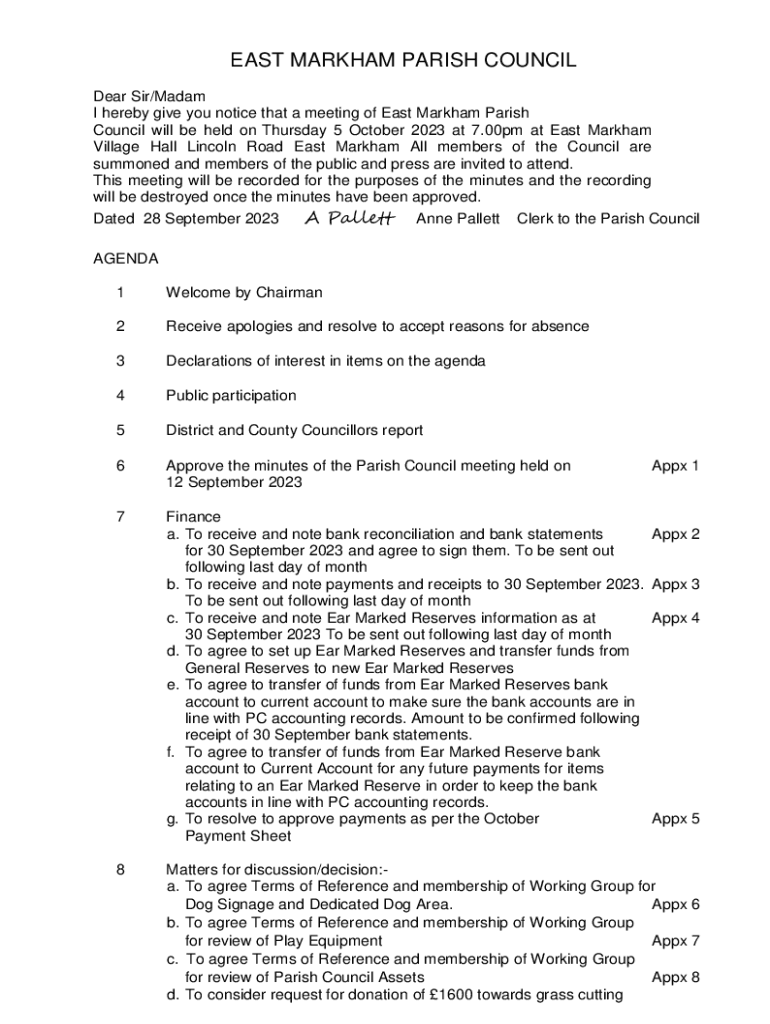 EAST MARKHAM PARISH COUNCIL

Dear Sir/Madam
I hereby give you notice that a meeting of East Markham Parish Council will be held on Thursday 5 October 2023 at 7.00pm at East Markham Village Hall Lincoln Road East Markham All members of the Council are summoned and members of the public and press are invited to attend.
This meeting will be recorded for the purposes of the minutes and the recording will be destroyed once the minutes have been approved.
Dated 28 September 2023 A Pallett Anne Pallett Clerk to the Parish Council

AGENDA

1 Welcome by Chairman

2 Receive apologies and resolve to accept reasons for absence

3 Declarations of interest in items on the agenda

4 Public participation

5 District and County Councillors report

6 Approve the minutes of the Parish Council meeting held on 12 September 2023 Appx 1

7 Finance
a. To receive and note bank reconciliation and bank statements for 30 September 2023 and agree to sign them. To be sent out following last day of month Appx 2
b. To receive and note payments and receipts to 30 September 2023. To be sent out following last day of month Appx 3
c. To receive and note Ear Marked Reserves information as at 30 September 2023 To be sent out following last day of month Appx 4
d. To agree to set up Ear Marked Reserves and transfer funds from General Reserves to new Ear Marked Reserves
e. To agree to transfer of funds from Ear Marked Reserves bank account to current account to make sure the bank accounts are in line with PC accounting records. Amount to be confirmed following receipt of 30 September bank statements.
f. To agree to transfer of funds from Ear Marked Reserve bank account to Current Account for any future payments for items relating to an Ear Marked Reserve in order to keep the bank accounts in line with PC accounting records.
g. To resolve to approve payments as per the October Payment Sheet Appx 5

8 Matters for discussion/decision:-
a. To agree Terms of Reference and membership of Working Group for Dog Signage and Dedicated Dog Area. Appx 6
b. To agree Terms of Reference and membership of Working Group for review of Play Equipment Appx 7
c. To agree Terms of Reference and membership of Working Group for review of Parish Council Assets Appx 8
d. To consider request for donation of £1600 towards grass cutting